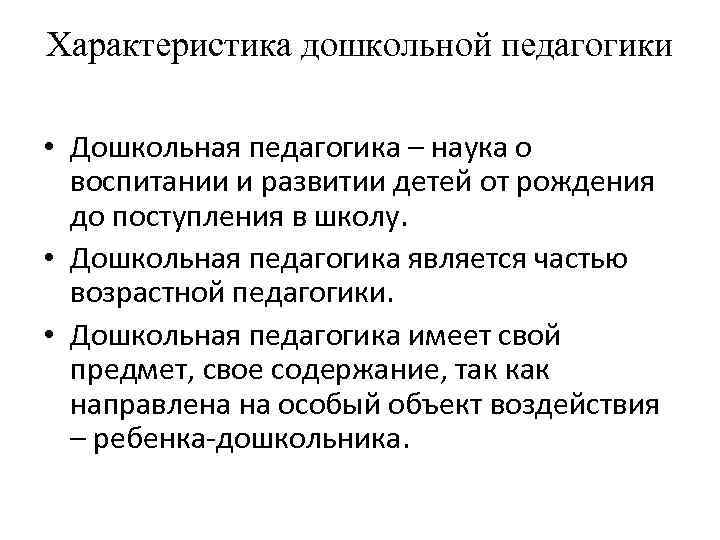 Характеристика дошкольной педагогики

• Дошкольная педагогика – наука о воспитании и развитии детей от рождения до поступления в школу.
• Дошкольная педагогика является частью возрастной педагогики.
• Дошкольная педагогика имеет свой предмет, свое содержание, так как направлена на особый объект воздействия – ребенка-дошкольника.